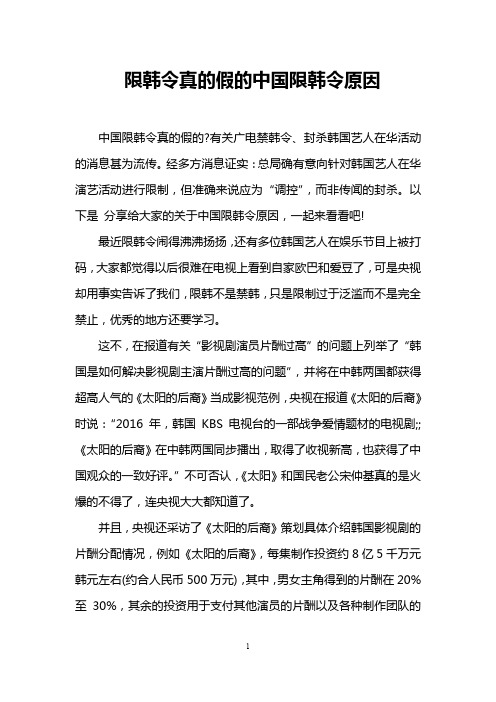 限韩令真的假的中国限韩令原因

中国限韩令真的假的?有关广电禁韩令、封杀韩国艺人在华活动的消息甚为流传。经多方消息证实：总局确有意向针对韩国艺人在华演艺活动进行限制，但准确来说应为“调控”，而非传闻的封杀。以下是 分享给大家的关于中国限韩令原因，一起来看看吧!

最近限韩令闹得沸沸扬扬，还有多位韩国艺人在娱乐节目上被打码，大家都觉得以后很难在电视上看到自家欧巴和爱豆了，可是央视却用事实告诉了我们，限韩不是禁韩，只是限制过于泛滥而不是完全禁止，优秀的地方还要学习。

这不，在报道有关“影视剧演员片酬过高”的问题上列举了“韩国是如何解决影视剧主演片酬过高的问题”，并将在中韩两国都获得超高人气的《太阳的后裔》当成影视范例，央视在报道《太阳的后裔》时说：“2016 年，韩国 KBS 电视台的一部战争爱情题材的电视剧;;《太阳的后裔》在中韩两国同步播出，取得了收视新高，也获得了中国观众的一致好评。”不可否认，《太阳》和国民老公宋仲基真的是火爆的不得了，连央视大大都知道了。

并且，央视还采访了《太阳的后裔》策划具体介绍韩国影视剧的片酬分配情况，例如《太阳的后裔》，每集制作投资约 8 亿 5 千万元韩元左右(约合人民币 500 万元)，其中，男女主角得到的片酬在 20%至 30%，其余的投资用于支付其他演员的片酬以及各种制作团队的

1